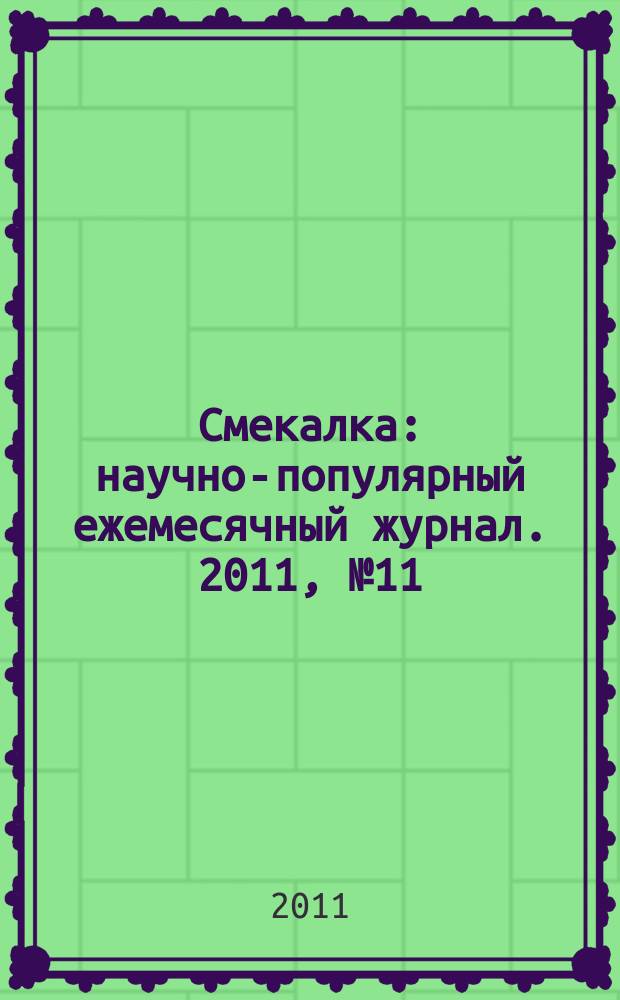 Смекалка: научно-популярный ежемесячный журнал. 2011, №11

2011